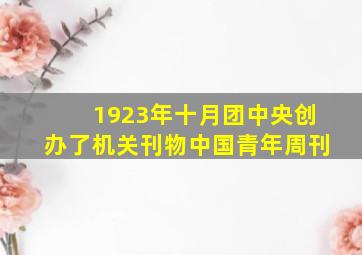 1923年十月团中央创办了机关刊物中国青年周刊